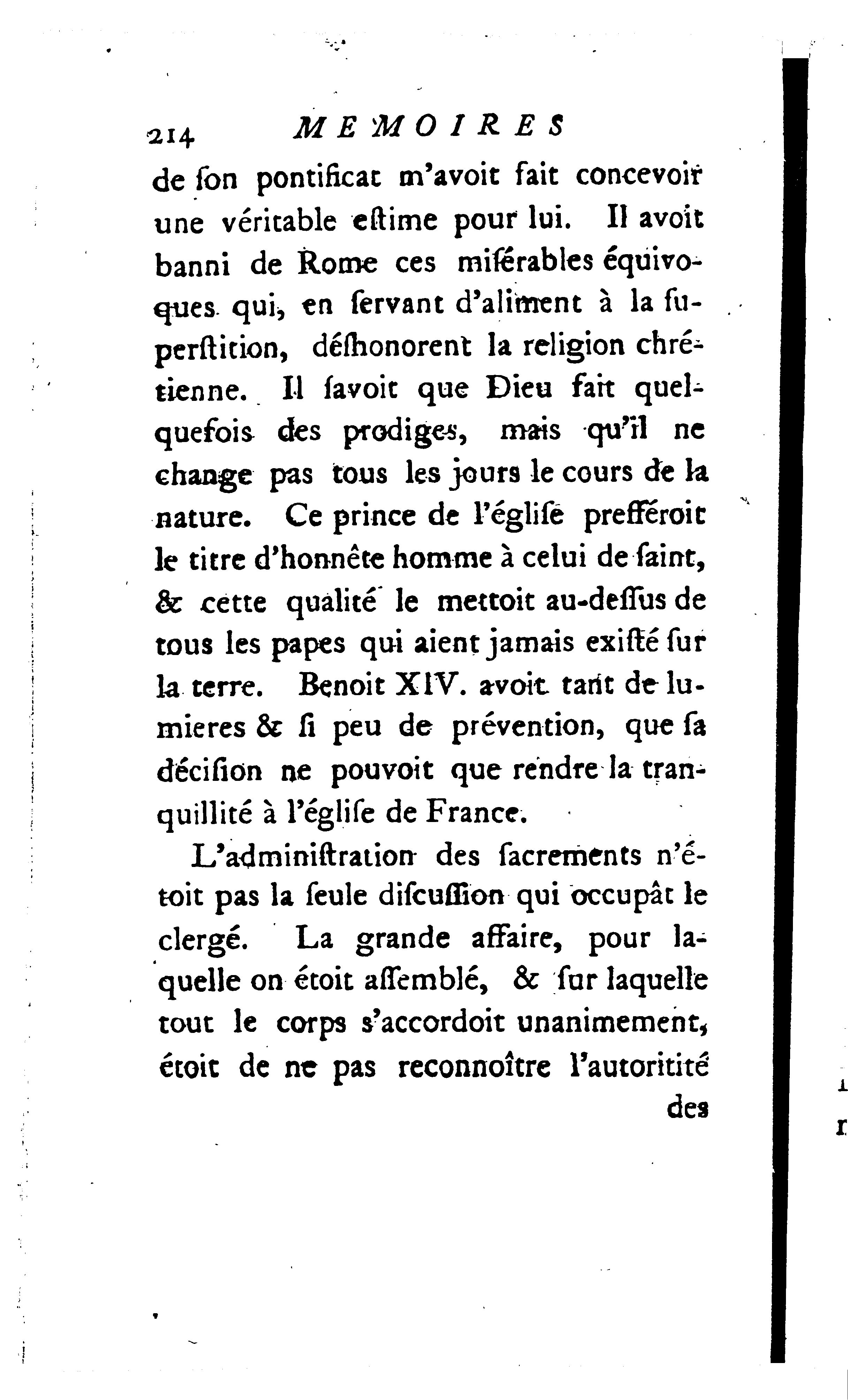 214 MEMOIRES

de ſon pontificat m'avoit fait concevoir une véritable eſtime pour lui. Il avoit banni de Rome ces miſérables équivoques qui, en ſervant d'aliment à la ſuperſtition, déſhonorent la religion chrétienne. Il ſavoit que Dieu fait quelquefois des prodiges, mais qu'il ne change pas tous les jours le cours de la nature. Ce prince de l'égliſe prefféroit le titre d'honnête homme à celui de ſaint, & cette qualité le mettoit au-deſſus de tous les papes qui aient jamais exiſté ſur la terre. Benoit XIV. avoit tant de lumieres & ſi peu de prévention, que ſa déciſion ne pouvoit que rendre la tranquillité à l'égliſe de France.

L'adminiſtration des ſacrements n'étoit pas la ſeule diſcuſſion qui occupât le clergé. La grande affaire, pour laquelle on étoit aſſemblé, & ſur laquelle tout le corps s'accordoit unanimement, étoit de ne pas reconnoître l'autoritité des